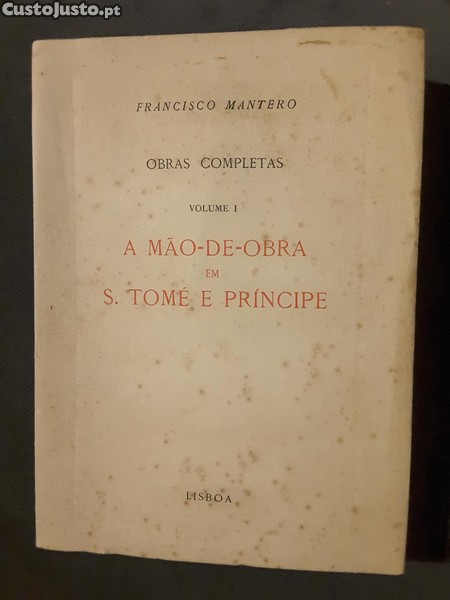 FRANCISCO MANTERO

OBRAS COMPLETAS

VOLUME I

A MÃO-DE-OBRA
EM
S. TOMÉ E PRÍNCIPE

LISBOA

CustoJusto.pt